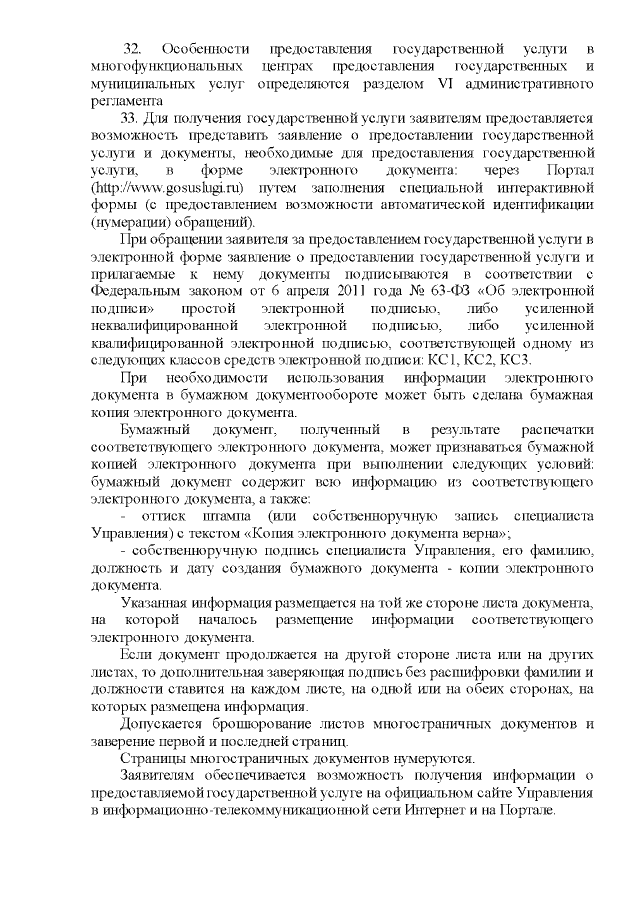 32. Особенности предоставления государственной услуги в многофункциональных центрах предоставления государственных и муниципальных услуг определяются разделом VI административного регламента

33. Для получения государственной услуги заявителям предоставляется возможность представить заявление о предоставлении государственной услуги и документы, необходимые для предоставления государственной услуги, в форме электронного документа: через Портал (http://www.gosuslugi.ru) путем заполнения специальной интерактивной формы (с предоставлением возможности автоматической идентификации (нумерации) обращений).

При обращении заявителя за предоставлением государственной услуги в электронной форме заявление о предоставлении государственной услуги и прилагаемые к нему документы подписываются в соответствии с Федеральным законом от 6 апреля 2011 года № 63-ФЗ «Об электронной подписи» простой электронной подписью, либо усиленной неквалифицированной электронной подписью, либо усиленной квалифицированной электронной подписью, соответствующей одному из следующих классов средств электронной подписи: КС1, КС2, КС3.

При необходимости использования информации электронного документа в бумажном документообороте может быть сделана бумажная копия электронного документа.

Бумажный документ, полученный в результате распечатки соответствующего электронного документа, может признаваться бумажной копией электронного документа при выполнении следующих условий: бумажный документ содержит всю информацию из соответствующего электронного документа, а также:

- оттиск штампа (или собственноручную запись специалиста Управления) с текстом «Копия электронного документа верна»;

- собственноручную подпись специалиста Управления, его фамилию, должность и дату создания бумажного документа - копии электронного документа.

Указанная информация размещается на той же стороне листа документа, на которой началось размещение информации соответствующего электронного документа.

Если документ продолжается на другой стороне листа или на других листах, то дополнительная заверяющая подпись без расшифровки фамилии и должности ставится на каждом листе, на одной или на обеих сторонах, на которых размещена информация.

Допускается брошюрование листов многостраничных документов и заверение первой и последней страниц.

Страницы многостраничных документов нумеруются.

Заявителям обеспечивается возможность получения информации о предоставляемой государственной услуге на официальном сайте Управления в информационно-телекоммуникационной сети Интернет и на Портале.